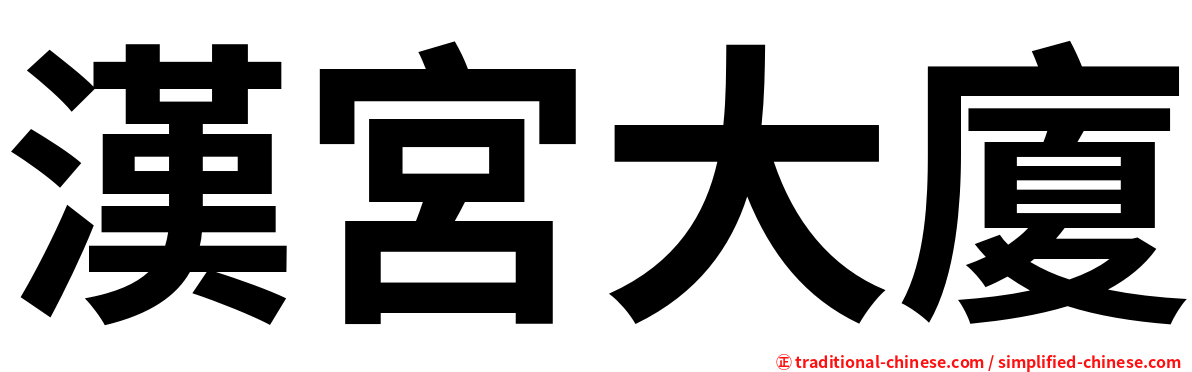 漢宮大廈

㊣ traditional-chinese.com / simplified-chinese.com